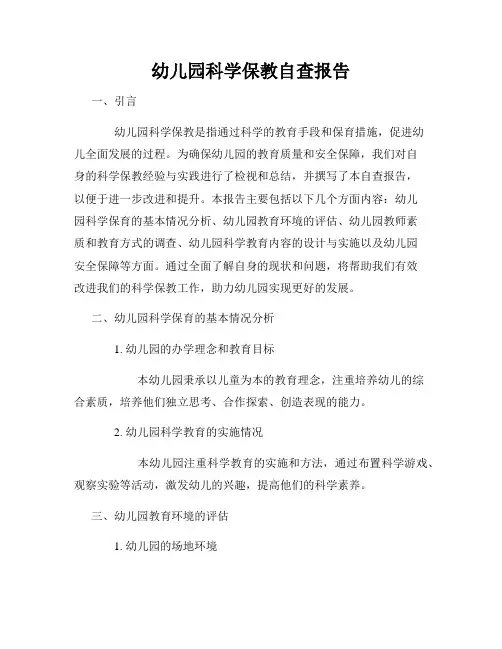 幼儿园科学保教自查报告

一、引言

幼儿园科学保教是指通过科学的教育手段和保育措施，促进幼儿全面发展的过程。为确保幼儿园的教育质量和安全保障，我们对自身的科学保教经验与实践进行了检视和总结，并撰写了本自查报告，以便于进一步改进和提升。本报告主要包括以下几个方面内容：幼儿园科学保育的基本情况分析、幼儿园教育环境的评估、幼儿园教师素质和教育方式的调查、幼儿园科学教育内容的设计与实施以及幼儿园安全保障等方面。通过全面了解自身的现状和问题，将帮助我们有效改进我们的科学保教工作，助力幼儿园实现更好的发展。

二、幼儿园科学保育的基本情况分析

1. 幼儿园的办学理念和教育目标

本幼儿园秉承以儿童为本的教育理念，注重培养幼儿的综合素质，培养他们独立思考、合作探索、创造表现的能力。

2. 幼儿园科学教育的实施情况

本幼儿园注重科学教育的实施和方法，通过布置科学游戏、观察实验等活动，激发幼儿的兴趣，提高他们的科学素养。

三、幼儿园教育环境的评估

1. 幼儿园的场地环境